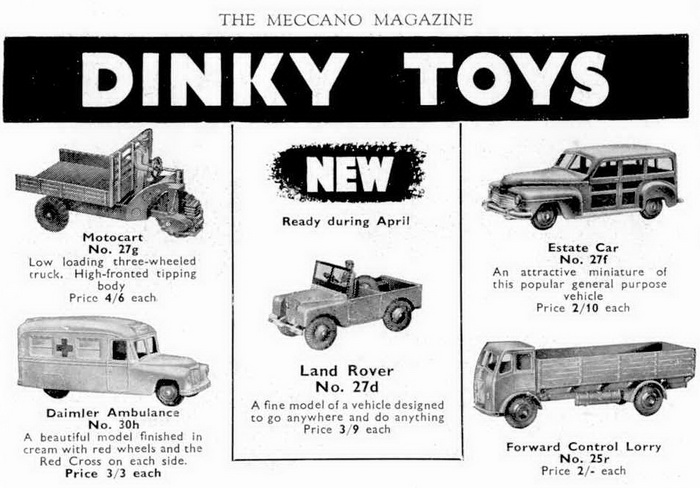 THE MECCANO MAGAZINE

DINKY TOYS

Motocart
No. 27g
Low loading three-wheeled truck. High-fronted tipping body
Price 4/6 each

Daimler Ambulance
No. 30h
A beautiful model finished in cream with red wheels and the Red Cross on each side.
Price 3/3 each

NEW

Ready during April

Land Rover
No. 27d
A fine model of a vehicle designed to go anywhere and do anything
Price 3/9 each

Estate Car
No. 27f
An attractive miniature of this popular general purpose vehicle
Price 2/10 each

Forward Control Lorry
No. 25r
Price 2/- each